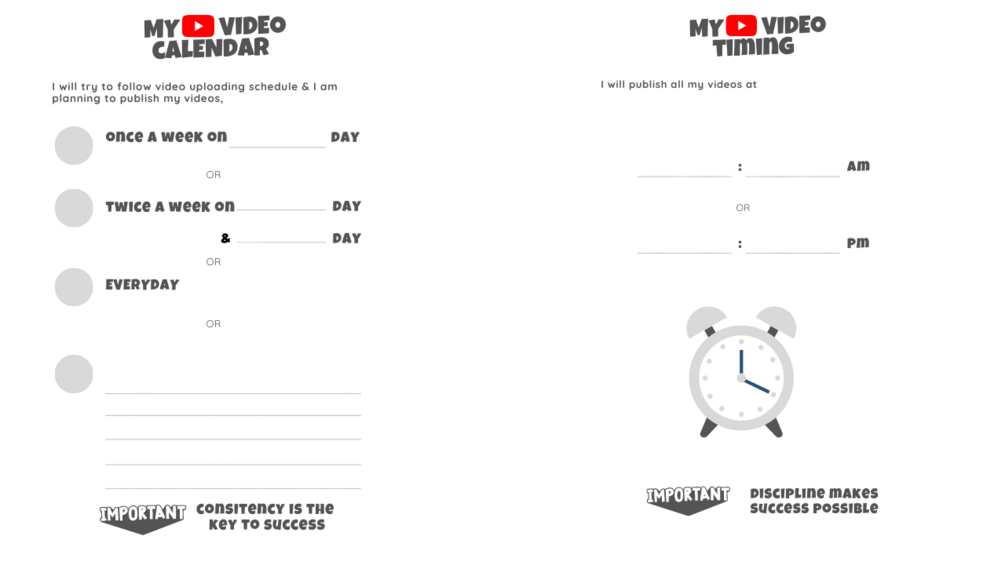 MY VIDEO CALENDAR

I will try to follow video uploading schedule & I am planning to publish my videos,

ONCE A WEEK ON ____ DAY

OR

TWICE A WEEK ON ____ DAY

& ____ DAY

OR

EVERYDAY

OR

____
____
____
____
____

IMPORTANT CONSITENCY IS THE KEY TO SUCCESS

MY VIDEO TIMING

I will publish all my videos at

____ : ____ AM

OR

____ : ____ PM

IMPORTANT DISCIPLINE MAKES SUCCESS POSSIBLE